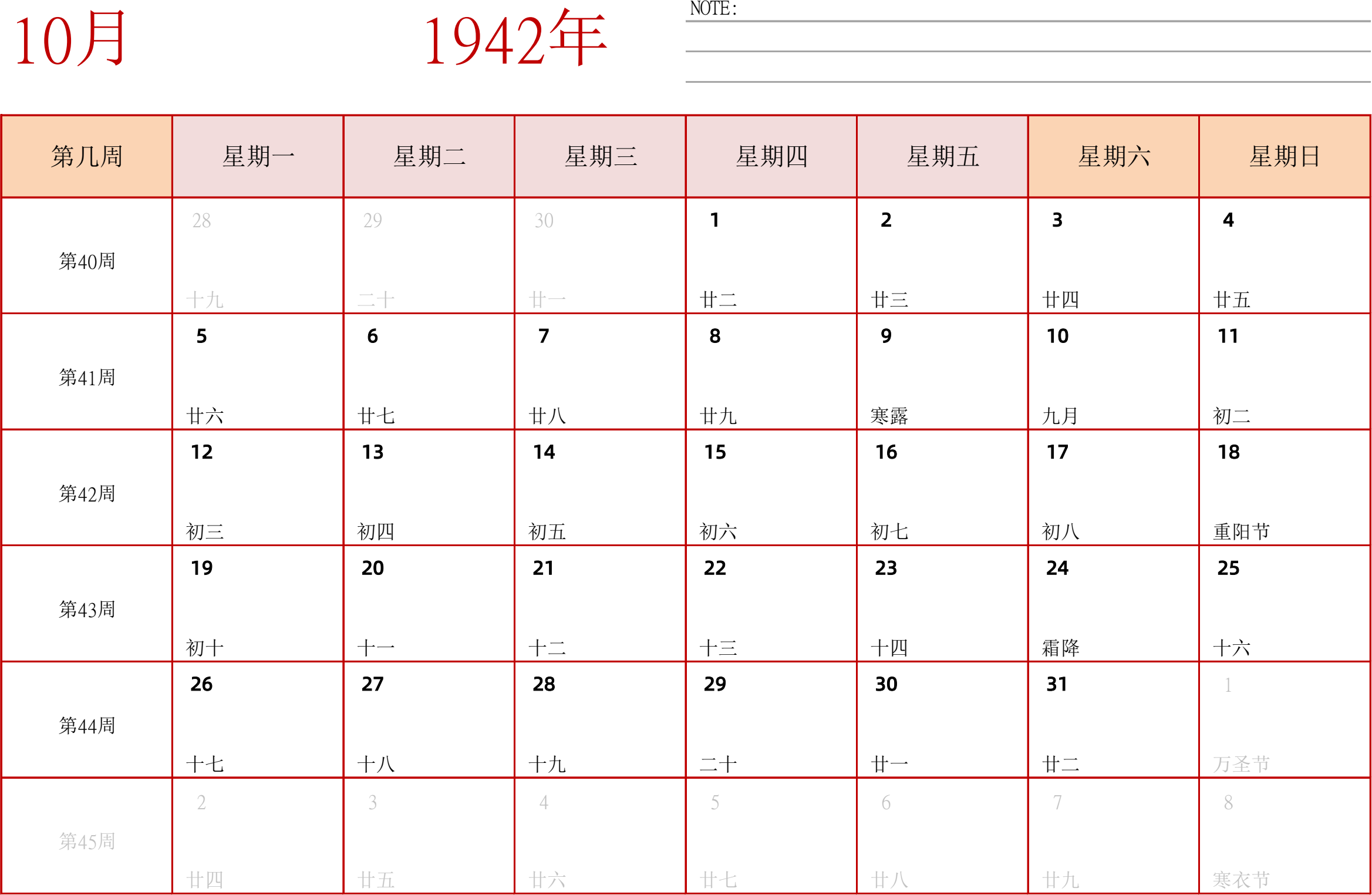 10月 1942年

NOTE:

| 第几周 | 星期一 | 星期二 | 星期三 | 星期四 | 星期五 | 星期六 | 星期日 |
|---|---|---|---|---|---|---|---|
| 第40周 | 28 十九 | 29 二十 | 30 廿一 | 1 廿二 | 2 廿三 | 3 廿四 | 4 廿五 |
| 第41周 | 5 廿六 | 6 廿七 | 7 廿八 | 8 廿九 | 9 寒露 | 10 九月 | 11 初二 |
| 第42周 | 12 初三 | 13 初四 | 14 初五 | 15 初六 | 16 初七 | 17 初八 | 18 重阳节 |
| 第43周 | 19 初十 | 20 十一 | 21 十二 | 22 十三 | 23 十四 | 24 霜降 | 25 十六 |
| 第44周 | 26 十七 | 27 十八 | 28 十九 | 29 二十 | 30 廿一 | 31 廿二 | 1 万圣节 |
| 第45周 | 2 廿四 | 3 廿五 | 4 廿六 | 5 廿七 | 6 廿八 | 7 廿九 | 8 寒衣节 |